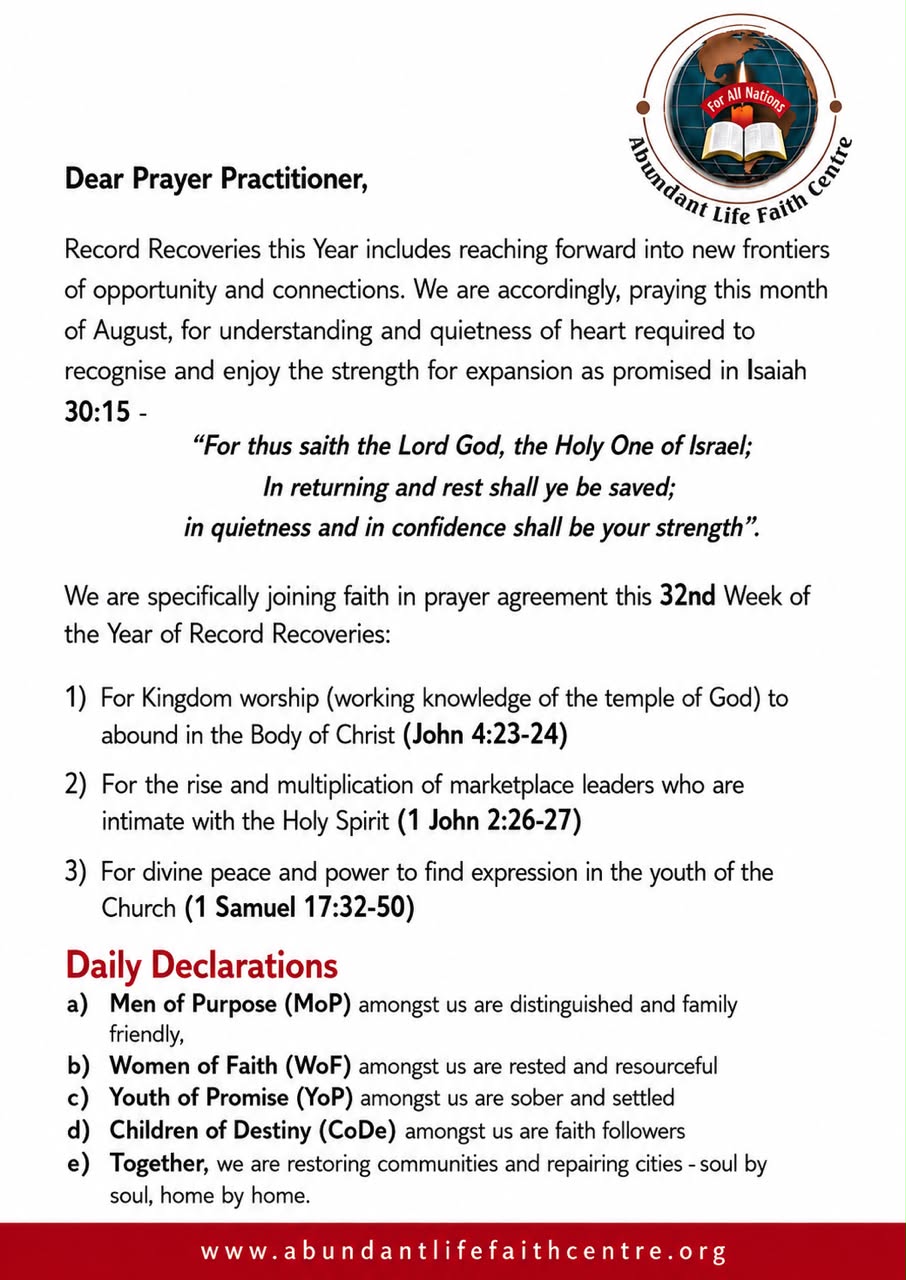 For All Nations
Abundant Life Faith Centre

Dear Prayer Practitioner,

Record Recoveries this Year includes reaching forward into new frontiers of opportunity and connections. We are accordingly, praying this month of August, for understanding and quietness of heart required to recognise and enjoy the strength for expansion as promised in Isaiah 30:15 -

"For thus saith the Lord God, the Holy One of Israel;
In returning and rest shall ye be saved;
in quietness and in confidence shall be your strength".

We are specifically joining faith in prayer agreement this 32nd Week of the Year of Record Recoveries:

1) For Kingdom worship (working knowledge of the temple of God) to abound in the Body of Christ (John 4:23-24)

2) For the rise and multiplication of marketplace leaders who are intimate with the Holy Spirit (1 John 2:26-27)

3) For divine peace and power to find expression in the youth of the Church (1 Samuel 17:32-50)

Daily Declarations
a) Men of Purpose (MoP) amongst us are distinguished and family friendly,
b) Women of Faith (WoF) amongst us are rested and resourceful
c) Youth of Promise (YoP) amongst us are sober and settled
d) Children of Destiny (CoDe) amongst us are faith followers
e) Together, we are restoring communities and repairing cities - soul by soul, home by home.

www.abundantlifefaithcentre.org